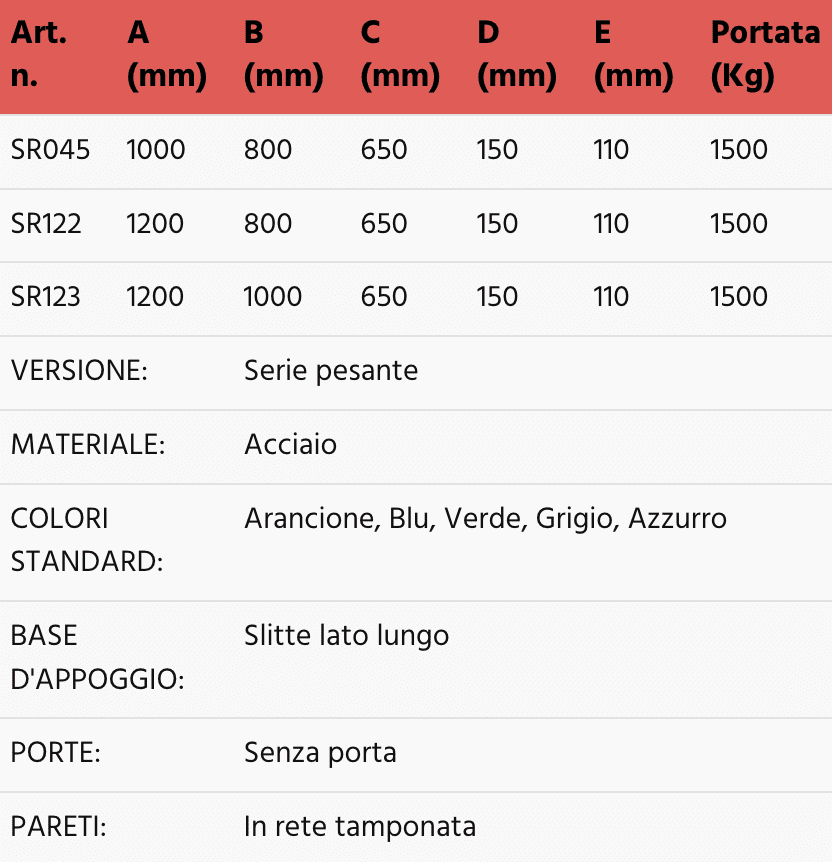 | Art. n. | A (mm) | B (mm) | C (mm) | D (mm) | E (mm) | Portata (Kg) |
|---|---|---|---|---|---|---|
| SR045 | 1000 | 800 | 650 | 150 | 110 | 1500 |
| SR122 | 1200 | 800 | 650 | 150 | 110 | 1500 |
| SR123 | 1200 | 1000 | 650 | 150 | 110 | 1500 |
| VERSIONE: | | Serie pesante | | | | |
| MATERIALE: | | Acciaio | | | | |
| COLORI STANDARD: | | Arancione, Blu, Verde, Grigio, Azzurro | | | | |
| BASE D'APPOGGIO: | | Slitte lato lungo | | | | |
| PORTE: | | Senza porta | | | | |
| PARETI: | | In rete tamponata | | | | |